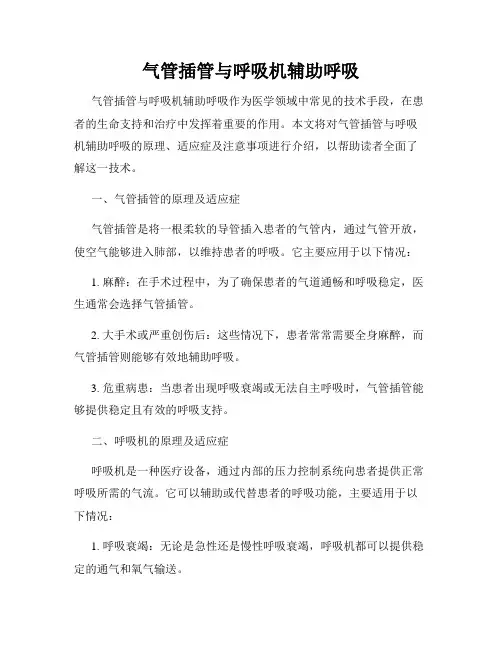 气管插管与呼吸机辅助呼吸

气管插管与呼吸机辅助呼吸作为医学领域中常见的技术手段，在患者的生命支持和治疗中发挥着重要的作用。本文将对气管插管与呼吸机辅助呼吸的原理、适应症及注意事项进行介绍，以帮助读者全面了解这一技术。

一、气管插管的原理及适应症

气管插管是将一根柔软的导管插入患者的气管内，通过气管开放，使空气能够进入肺部，以维持患者的呼吸。它主要应用于以下情况：

1. 麻醉：在手术过程中，为了确保患者的气道通畅和呼吸稳定，医生通常会选择气管插管。

2. 大手术或严重创伤后：这些情况下，患者常常需要全身麻醉，而气管插管则能够有效地辅助呼吸。

3. 危重病患：当患者出现呼吸衰竭或无法自主呼吸时，气管插管能够提供稳定且有效的呼吸支持。

二、呼吸机的原理及适应症

呼吸机是一种医疗设备，通过内部的压力控制系统向患者提供正常呼吸所需的气流。它可以辅助或代替患者的呼吸功能，主要适用于以下情况：

1. 呼吸衰竭：无论是急性还是慢性呼吸衰竭，呼吸机都可以提供稳定的通气和氧气输送。